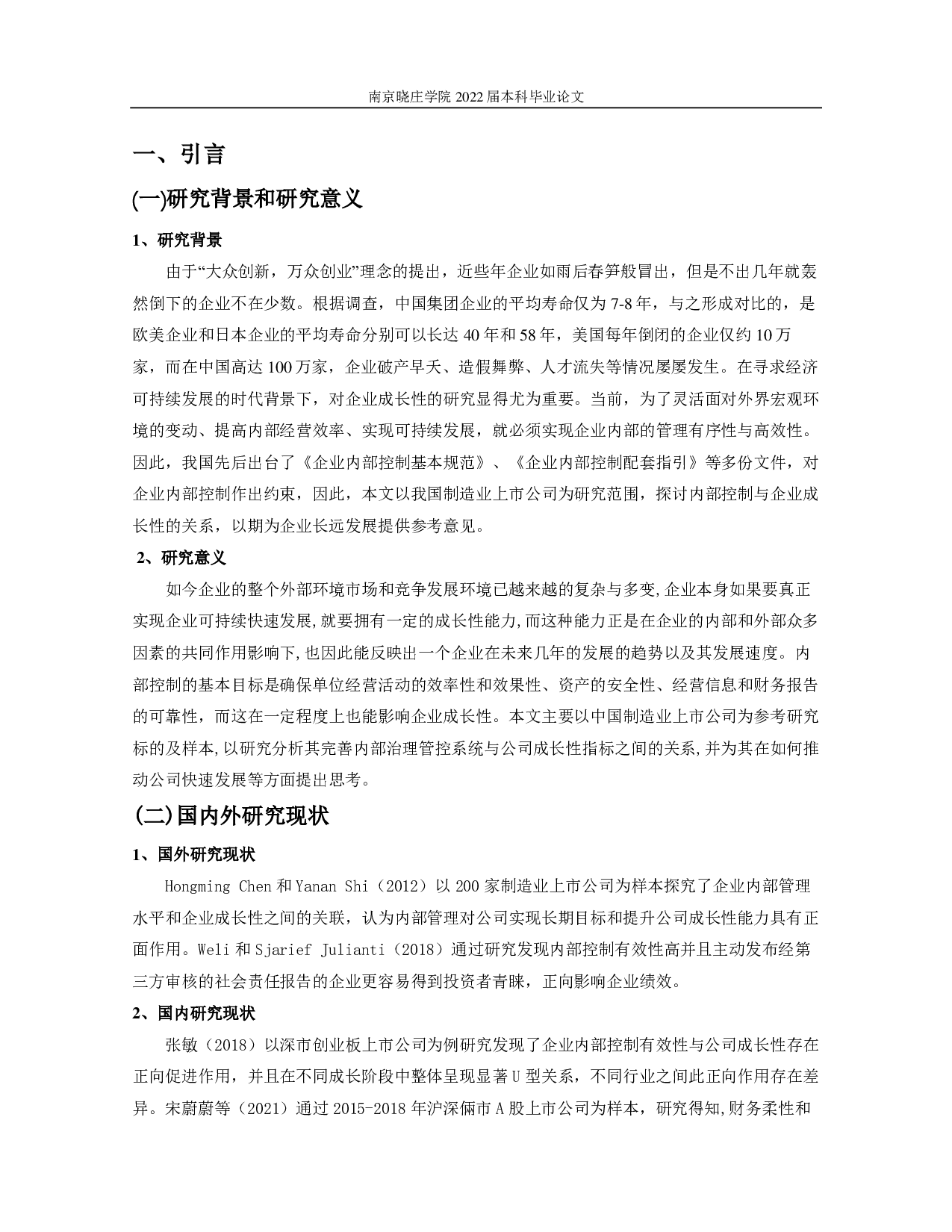 南京晓庄学院 2022 届本科毕业论文

一、引言

(一)研究背景和研究意义

1、研究背景

由于“大众创新，万众创业”理念的提出，近些年企业如雨后春笋般冒出，但是不出几年就轰然倒下的企业不在少数。根据调查，中国集团企业的平均寿命仅为 7-8 年，与之形成对比的，是欧美企业和日本企业的平均寿命分别可以长达 40 年和 58 年，美国每年倒闭的企业仅约 10 万家，而在中国高达 100 万家，企业破产早夭、造假舞弊、人才流失等情况屡屡发生。在寻求经济可持续发展的时代背景下，对企业成长性的研究显得尤为重要。当前，为了灵活面对外界宏观环境的变动、提高内部经营效率、实现可持续发展，就必须实现企业内部的管理有序性与高效性。因此，我国先后出台了《企业内部控制基本规范》、《企业内部控制配套指引》等多份文件，对企业内部控制作出约束，因此，本文以我国制造业上市公司为研究范围，探讨内部控制与企业成长性的关系，以期为企业长远发展提供参考意见。

2、研究意义

如今企业的整个外部环境市场和竞争发展环境已越来越的复杂与多变,企业本身如果要真正实现企业可持续快速发展,就要拥有一定的成长性能力,而这种能力正是在企业的内部和外部众多因素的共同作用影响下,也因此能反映出一个企业在未来几年的发展的趋势以及其发展速度。内部控制的基本目标是确保单位经营活动的效率性和效果性、资产的安全性、经营信息和财务报告的可靠性，而这在一定程度上也能影响企业成长性。本文主要以中国制造业上市公司为参考研究标的及样本,以研究分析其完善内部治理管控系统与公司成长性指标之间的关系,并为其在如何推动公司快速发展等方面提出思考。

(二)国内外研究现状

1、国外研究现状

Hongming Chen 和 Yanan Shi（2012）以 200 家制造业上市公司为样本探究了企业内部管理水平和企业成长性之间的关联，认为内部管理对公司实现长期目标和提升公司成长性能力具有正面作用。Weli 和 Sjarief Julianti（2018）通过研究发现内部控制有效性高并且主动发布经第三方审核的社会责任报告的企业更容易得到投资者青睐，正向影响企业绩效。

2、国内研究现状

张敏（2018）以深市创业板上市公司为例研究发现了企业内部控制有效性与公司成长性存在正向促进作用，并且在不同成长阶段中整体呈现显著 U 型关系，不同行业之间此正向作用存在差异。宋蔚蔚等（2021）通过 2015-2018 年沪深俩市 A 股上市公司为样本，研究得知,财务柔性和